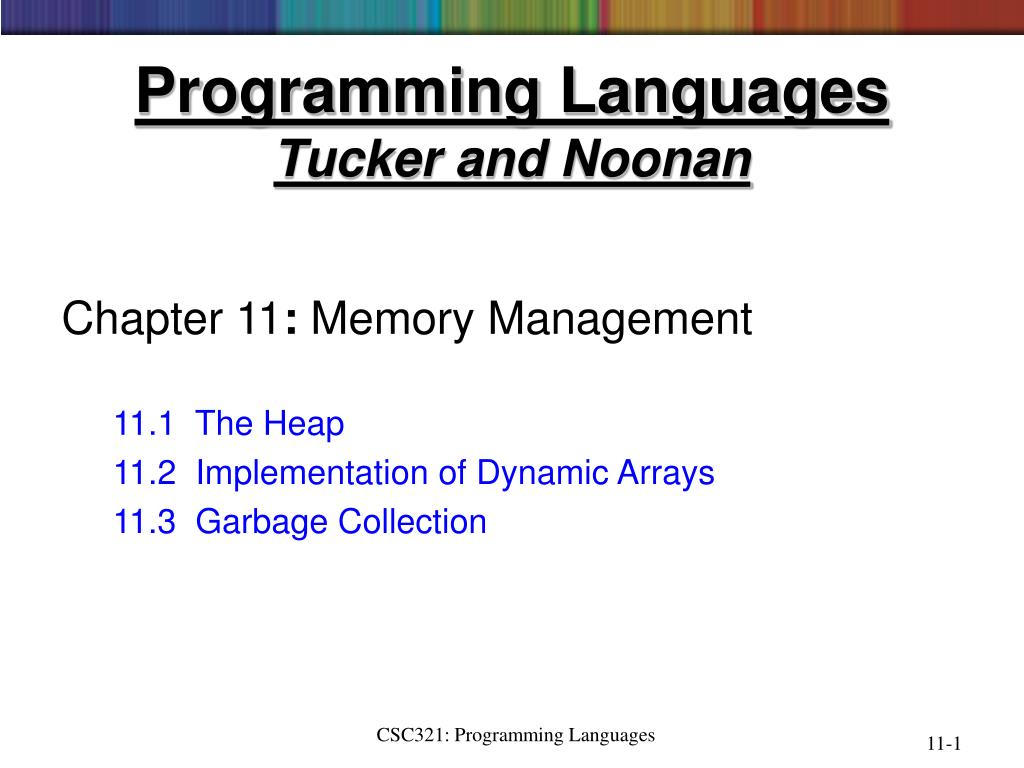 Programming Languages
Tucker and Noonan

Chapter 11: Memory Management

11.1 The Heap
11.2 Implementation of Dynamic Arrays
11.3 Garbage Collection

CSC321: Programming Languages

11-1